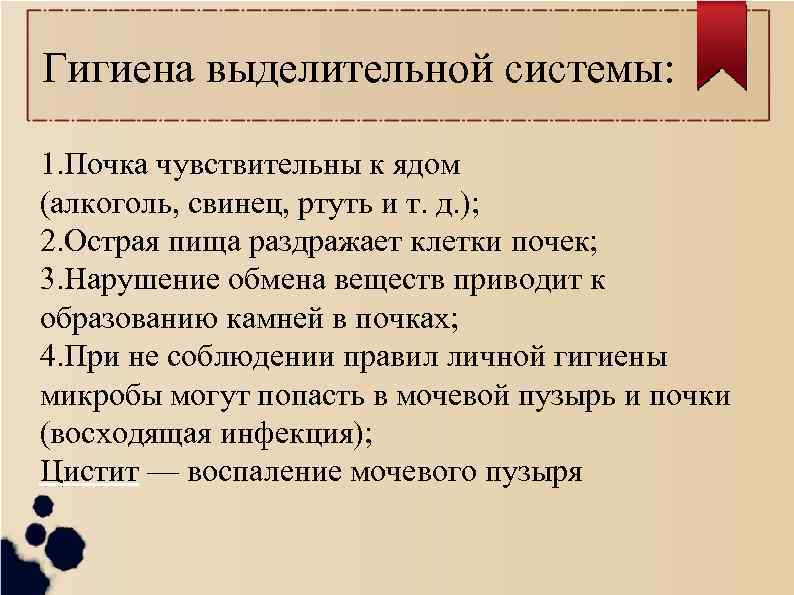 Гигиена выделительной системы:

1.Почка чувствительны к ядом (алкоголь, свинец, ртуть и т. д.);
2.Острая пища раздражает клетки почек;
3.Нарушение обмена веществ приводит к образованию камней в почках;
4.При не соблюдении правил личной гигиены микробы могут попасть в мочевой пузырь и почки (восходящая инфекция);
Цистит — воспаление мочевого пузыря